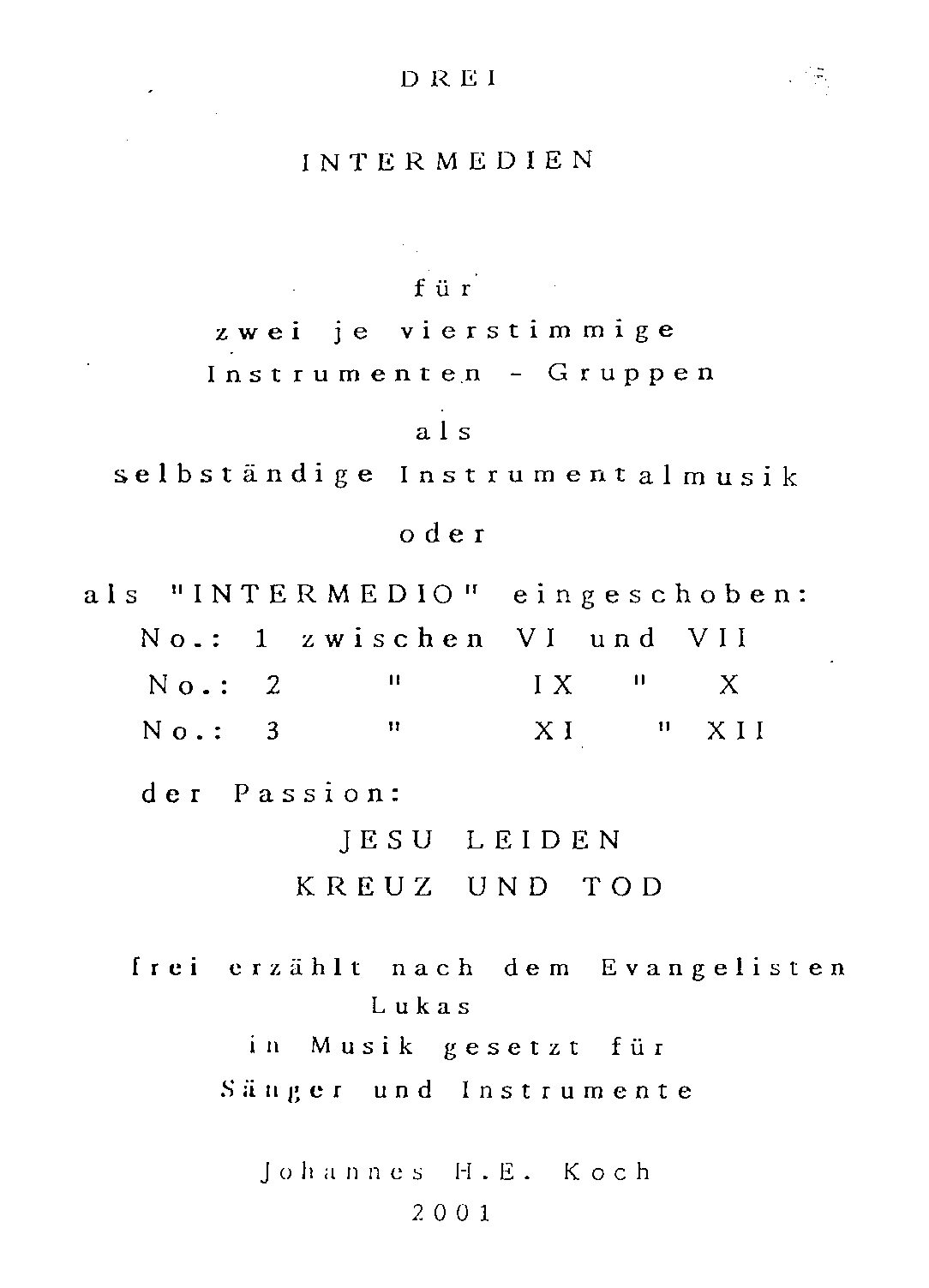 DREI

INTERMEDIEN

für
zwei je vierstimmige
Instrumenten - Gruppen
als
selbständige Instrumentalmusik
oder
als "INTERMEDIO" eingeschoben:
No.: 1 zwischen VI und VII
No.: 2 " IX " X
No.: 3 " XI " XII
der Passion:
JESU LEIDEN
KREUZ UND TOD

frei erzählt nach dem Evangelisten
Lukas
in Musik gesetzt für
Sänger und Instrumente

Johannes H.E. Koch
2001